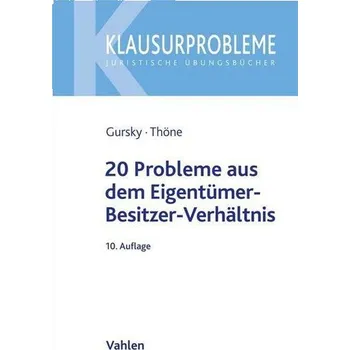 KLAUSURPROBLEME
JURISTISCHE ÜBUNGSBÜCHER

Gursky · Thöne

20 Probleme aus dem Eigentümer-Besitzer-Verhältnis

10. Auflage

Vahlen